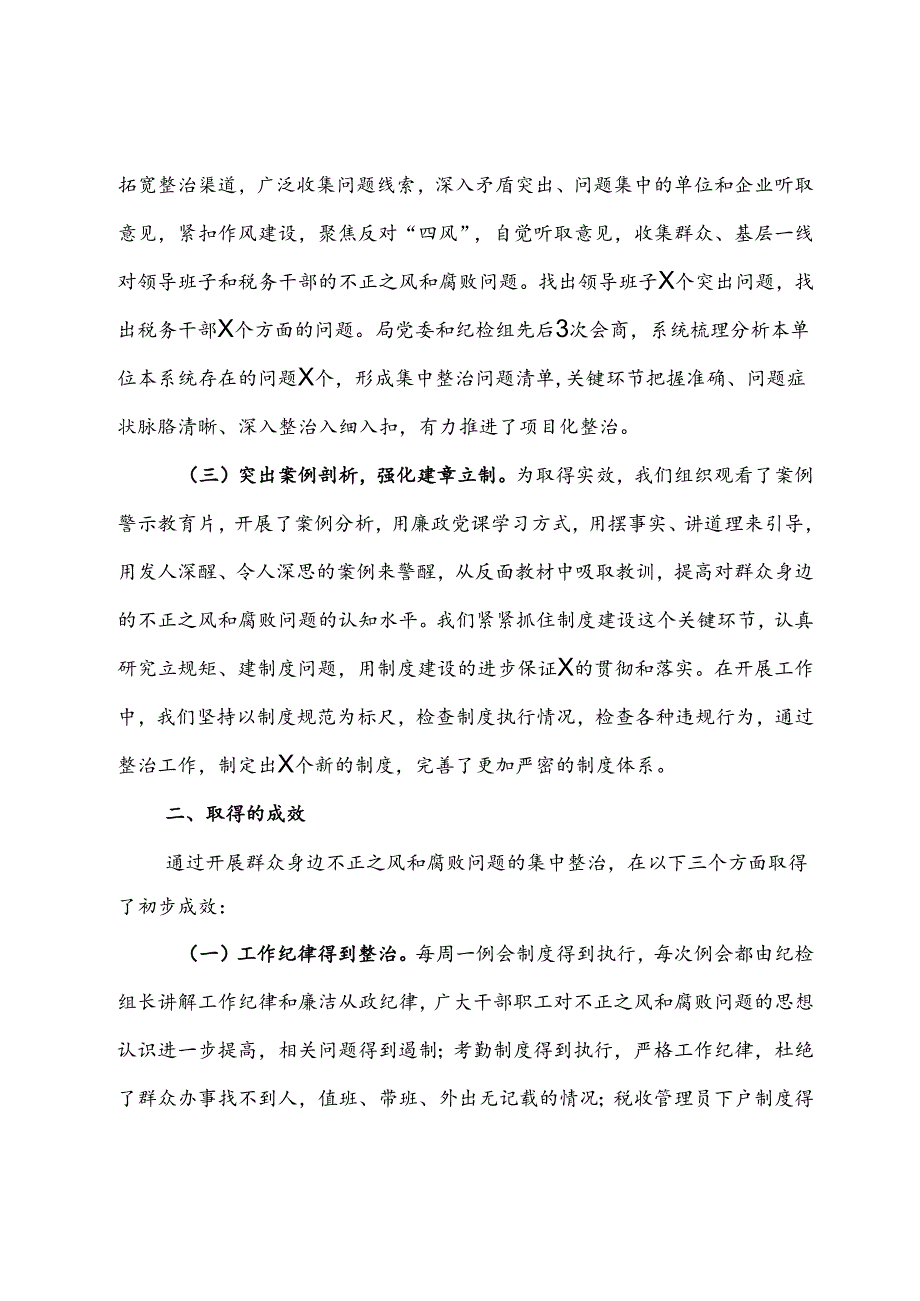 拓宽整治渠道，广泛收集问题线索，深入矛盾突出、问题集中的单位和企业听取意见，紧扣作风建设，聚焦反对“四风”，自觉听取意见，收集群众、基层一线对领导班子和税务干部的不正之风和腐败问题。找出领导班子X个突出问题，找出税务干部X个方面的问题。局党委和纪检组先后3次会商，系统梳理分析本单位本系统存在的问题X个，形成集中整治问题清单，关键环节把握准确、问题症状脉络清晰、深入整治入细入扣，有力推进了项目化整治。

（三）突出案例剖析，强化建章立制。为取得实效，我们组织观看了案例警示教育片，开展了案例分析，用廉政党课学习方式，用摆事实、讲道理来引导，用发人深醒、令人深思的案例来警醒，从反面教材中吸取教训，提高对群众身边的不正之风和腐败问题的认知水平。我们紧紧抓住制度建设这个关键环节，认真研究立规矩、建制度问题，用制度建设的进步保证X的贯彻和落实。在开展工作中，我们坚持以制度规范为标尺，检查制度执行情况，检查各种违规行为，通过整治工作，制定出X个新的制度，完善了更加严密的制度体系。

二、取得的成效

通过开展群众身边不正之风和腐败问题的集中整治，在以下三个方面取得了初步成效：

（一）工作纪律得到整治。每周一例会制度得到执行，每次例会都由纪检组长讲解工作纪律和廉洁从政纪律，广大干部职工对不正之风和腐败问题的思想认识进一步提高，相关问题得到遏制；考勤制度得到执行，严格工作纪律，杜绝了群众办事找不到人，值班、带班、外出无记载的情况；税收管理员下户制度得